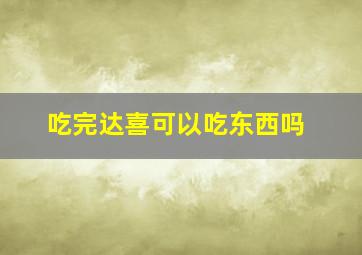 吃完达喜可以吃东西吗